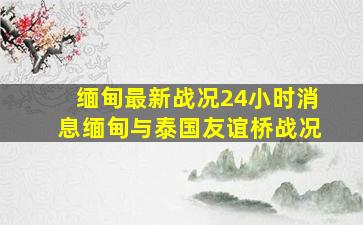 缅甸最新战况24小时消息缅甸与泰国友谊桥战况